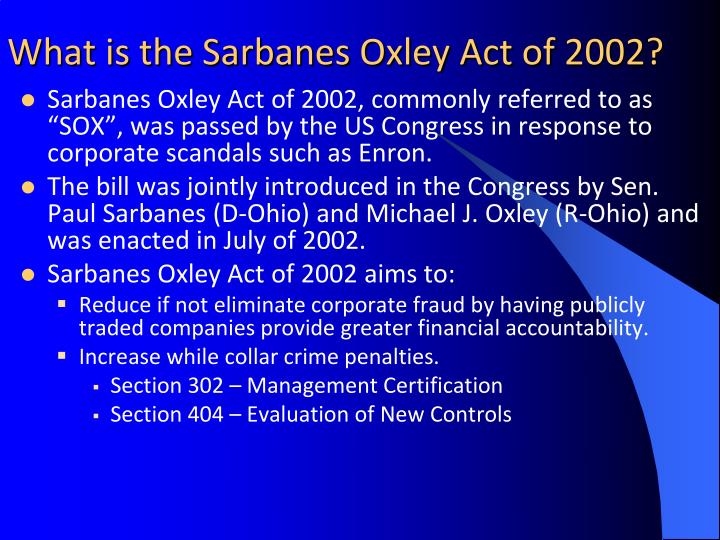 What is the Sarbanes Oxley Act of 2002?

- Sarbanes Oxley Act of 2002, commonly referred to as “SOX”, was passed by the US Congress in response to corporate scandals such as Enron.
- The bill was jointly introduced in the Congress by Sen. Paul Sarbanes (D-Ohio) and Michael J. Oxley (R-Ohio) and was enacted in July of 2002.
- Sarbanes Oxley Act of 2002 aims to:
  - Reduce if not eliminate corporate fraud by having publicly traded companies provide greater financial accountability.
  - Increase while collar crime penalties.
    - Section 302 – Management Certification
    - Section 404 – Evaluation of New Controls